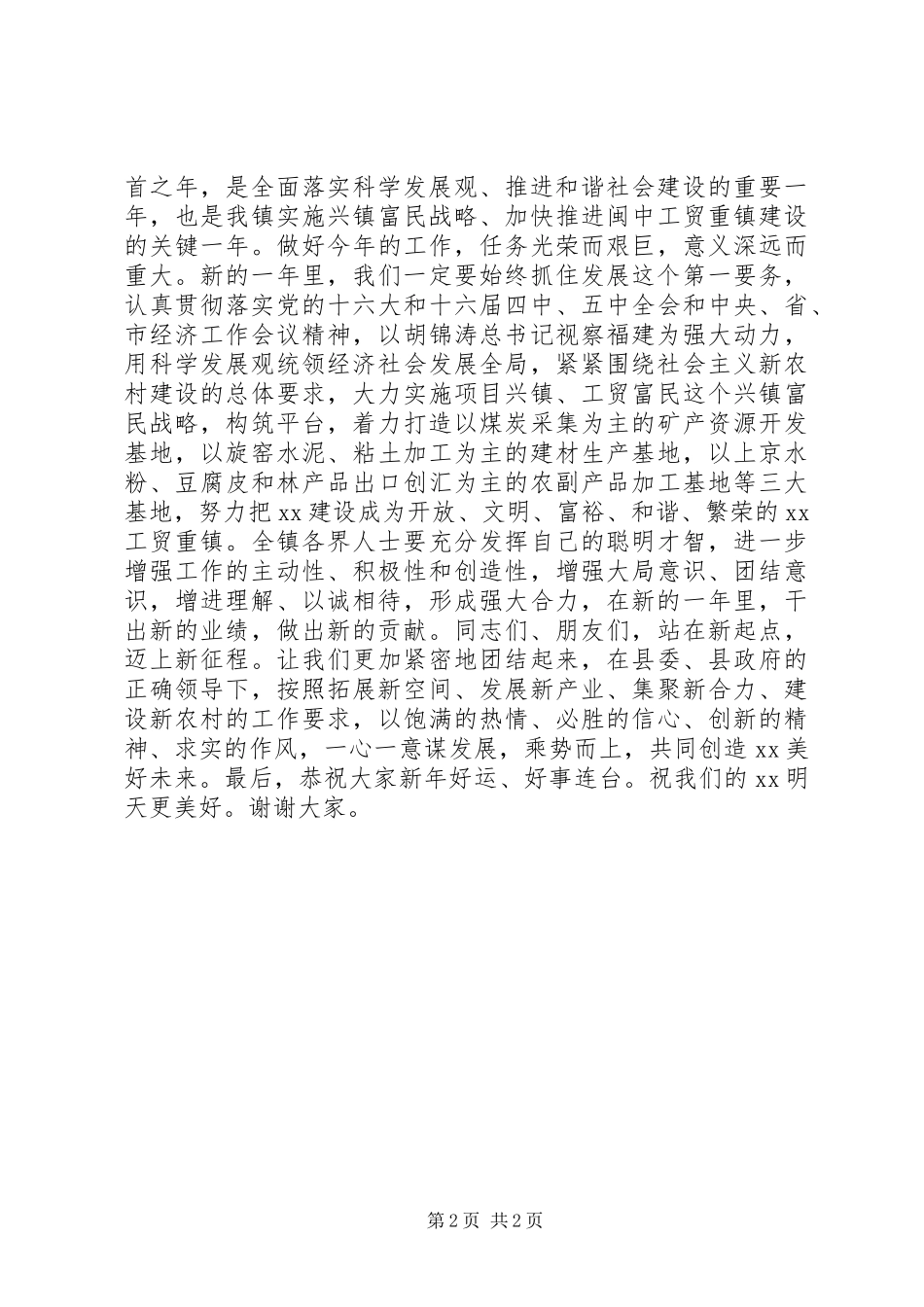 首之年，是全面落实科学发展观、推进和谐社会建设的重要一年，也是我镇实施兴镇富民战略、加快推进闽中工贸重镇建设的关键一年。做好今年的工作，任务光荣而艰巨，意义深远而重大。新的一年里，我们一定要始终抓住发展这个第一要务，认真贯彻落实党的十六大和十六届四中、五中全会和中央、省、市经济工作会议精神，以胡锦涛总书记视察福建为强大动力，用科学发展观统领经济社会发展全局，紧紧围绕社会主义新农村建设的总体要求，大力实施项目兴镇、工贸富民这个兴镇富民战略，构筑平台，着力打造以煤炭采集为主的矿产资源开发基地，以旋窑水泥、粘土加工为主的建材生产基地，以上京水粉、豆腐皮和林产品出口创汇为主的农副产品加工基地等三大基地，努力把xx建设成为开放、文明、富裕、和谐、繁荣的xx工贸重镇。全镇各界人士要充分发挥自己的聪明才智，进一步增强工作的主动性、积极性和创造性，增强大局意识、团结意识，增进理解、以诚相待，形成强大合力，在新的一年里，干出新的业绩，做出新的贡献。同志们、朋友们，站在新起点，迈上新征程。让我们更加紧密地团结起来，在县委、县政府的正确领导下，按照拓展新空间、发展新产业、集聚新合力、建设新农村的工作要求，以饱满的热情、必胜的信心、创新的精神、求实的作风，一心一意谋发展，乘势而上，共同创造xx美好未来。最后，恭祝大家新年好运、好事连台。祝我们的xx明天更美好。谢谢大家。

第2页 共2页